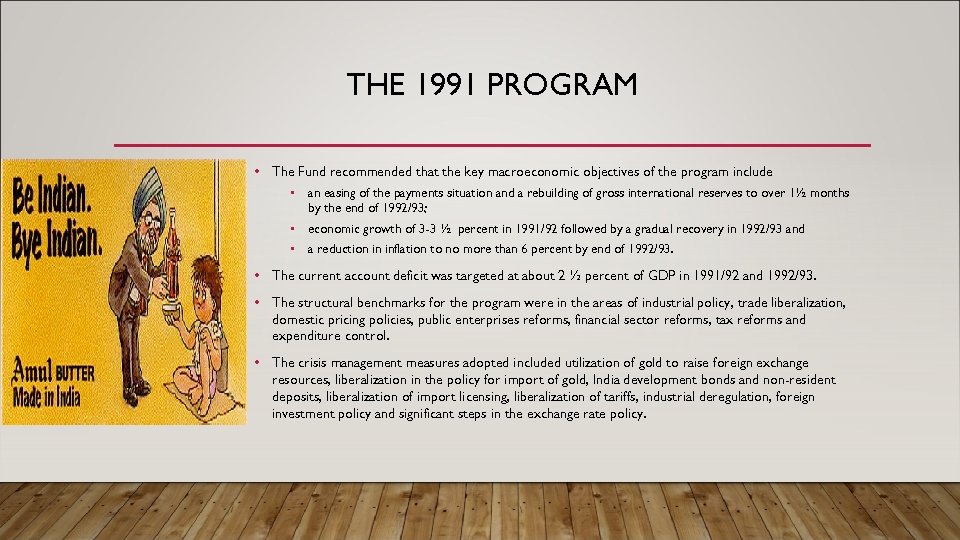 THE 1991 PROGRAM

Be Indian. Bye Indian.

Amul BUTTER Made in India

• The Fund recommended that the key macroeconomic objectives of the program include

 ▪ an easing of the payments situation and a rebuilding of gross international reserves to over 1½ months by the end of 1992/93;

 ▪ economic growth of 3-3 ½ percent in 1991/92 followed by a gradual recovery in 1992/93 and

 ▪ a reduction in inflation to no more than 6 percent by end of 1992/93.

• The current account deficit was targeted at about 2 ½ percent of GDP in 1991/92 and 1992/93.

• The structural benchmarks for the program were in the areas of industrial policy, trade liberalization, domestic pricing policies, public enterprises reforms, financial sector reforms, tax reforms and expenditure control.

• The crisis management measures adopted included utilization of gold to raise foreign exchange resources, liberalization in the policy for import of gold, India development bonds and non-resident deposits, liberalization of import licensing, liberalization of tariffs, industrial deregulation, foreign investment policy and significant steps in the exchange rate policy.